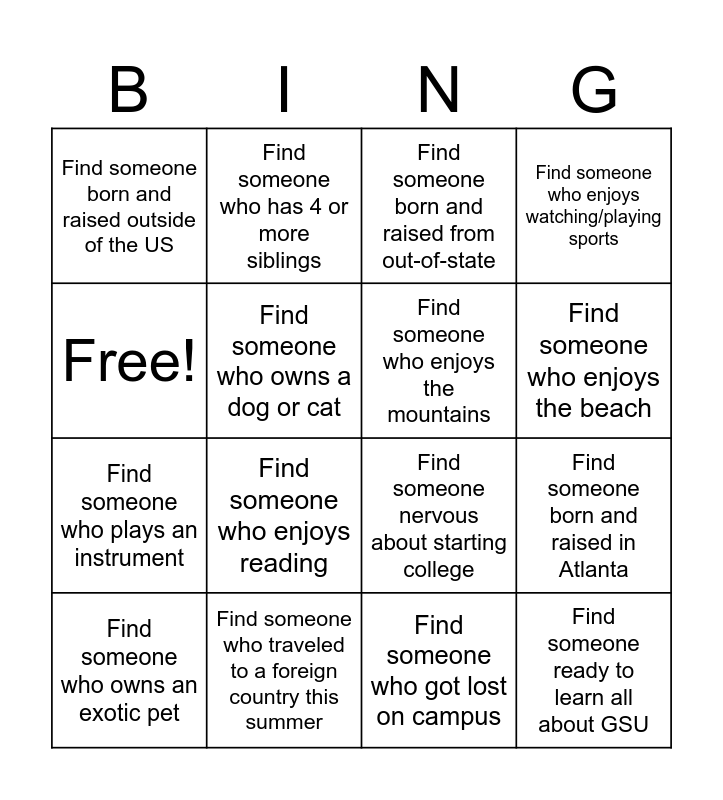 | B | I | N | G |
|---|---|---|---|
| Find someone born and raised outside of the US | Find someone who has 4 or more siblings | Find someone born and raised from out-of-state | Find someone who enjoys watching/playing sports |
| Free! | Find someone who owns a dog or cat | Find someone who enjoys the mountains | Find someone who enjoys the beach |
| Find someone who plays an instrument | Find someone who enjoys reading | Find someone nervous about starting college | Find someone born and raised in Atlanta |
| Find someone who owns an exotic pet | Find someone who traveled to a foreign country this summer | Find someone who got lost on campus | Find someone ready to learn all about GSU |